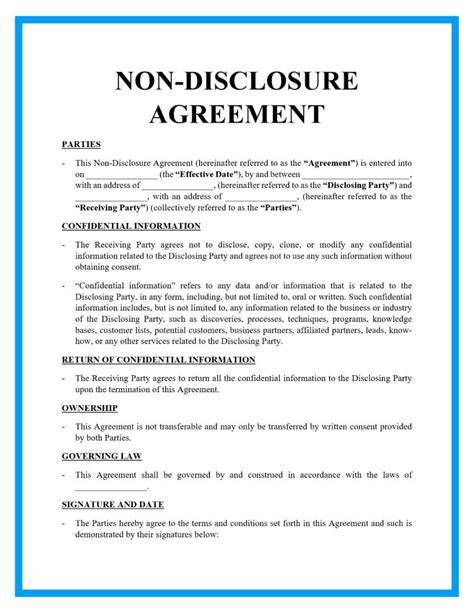 NON-DISCLOSURE AGREEMENT

PARTIES

- This Non-Disclosure Agreement (hereinafter referred to as the "Agreement") is entered into on ________________ (the "Effective Date"), by and between ________________________, with an address of ________________, (hereinafter referred to as the "Disclosing Party") and ________________, with an address of ________________, (hereinafter referred to as the "Receiving Party") (collectively referred to as the "Parties").

CONFIDENTIAL INFORMATION

- The Receiving Party agrees not to disclose, copy, clone, or modify any confidential information related to the Disclosing Party and agrees not to use any such information without obtaining consent.

- "Confidential information" refers to any data and/or information that is related to the Disclosing Party, in any form, including, but not limited to, oral or written. Such confidential information includes, but is not limited to, any information related to the business or industry of the Disclosing Party, such as discoveries, processes, techniques, programs, knowledge bases, customer lists, potential customers, business partners, affiliated partners, leads, know-how, or any other services related to the Disclosing Party.

RETURN OF CONFIDENTIAL INFORMATION

- The Receiving Party agrees to return all the confidential information to the Disclosing Party upon the termination of this Agreement.

OWNERSHIP

- This Agreement is not transferable and may only be transferred by written consent provided by both Parties.

GOVERNING LAW

- This Agreement shall be governed by and construed in accordance with the laws of ________________.

SIGNATURE AND DATE

- The Parties hereby agree to the terms and conditions set forth in this Agreement and such is demonstrated by their signatures below: